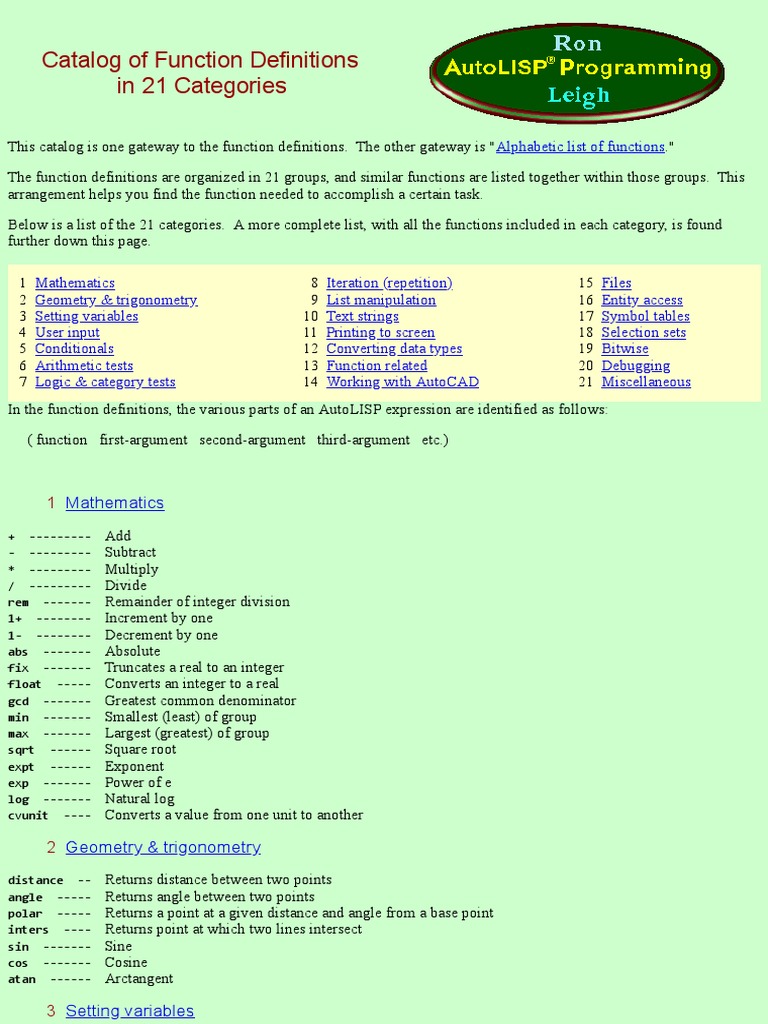 Catalog of Function Definitions in 21 Categories

Ron
AutoLISP® Programming
Leigh

This catalog is one gateway to the function definitions. The other gateway is "Alphabetic list of functions."

The function definitions are organized in 21 groups, and similar functions are listed together within those groups. This arrangement helps you find the function needed to accomplish a certain task.

Below is a list of the 21 categories. A more complete list, with all the functions included in each category, is found further down this page.

1 Mathematics
2 Geometry & trigonometry
3 Setting variables
4 User input
5 Conditionals
6 Arithmetic tests
7 Logic & category tests

8 Iteration (repetition)
9 List manipulation
10 Text strings
11 Printing to screen
12 Converting data types
13 Function related
14 Working with AutoCAD

15 Files
16 Entity access
17 Symbol tables
18 Selection sets
19 Bitwise
20 Debugging
21 Miscellaneous

In the function definitions, the various parts of an AutoLISP expression are identified as follows:

( function first-argument second-argument third-argument etc.)

1 Mathematics

+ --------- Add
- --------- Subtract
* --------- Multiply
/ --------- Divide
rem ------- Remainder of integer division
1+ -------- Increment by one
1- -------- Decrement by one
abs ------- Absolute
fix ------- Truncates a real to an integer
float ----- Converts an integer to a real
gcd ------- Greatest common denominator
min ------- Smallest (least) of group
max ------- Largest (greatest) of group
sqrt ------ Square root
expt ------ Exponent
exp ------- Power of e
log ------- Natural log
cvunit ---- Converts a value from one unit to another

2 Geometry & trigonometry

distance -- Returns distance between two points
angle ----- Returns angle between two points
polar ----- Returns a point at a given distance and angle from a base point
inters ---- Returns point at which two lines intersect
sin ------- Sine
cos ------- Cosine
atan ------ Arctangent

3 Setting variables